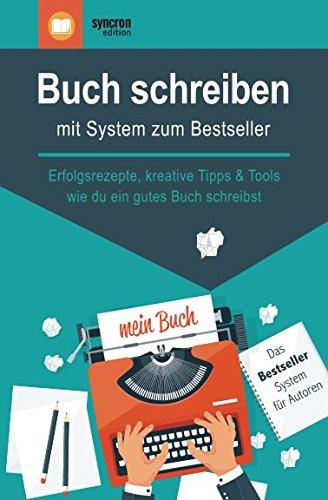 syncron
edition

Buch schreiben
mit System zum Bestseller

Erfolgsrezepte, kreative Tipps & Tools
wie du ein gutes Buch schreibst

mein Buch

Das
Bestseller
System
für Autoren